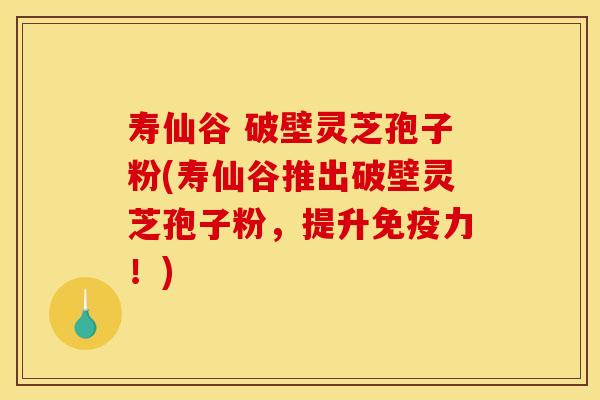 寿仙谷 破壁灵芝孢子粉(寿仙谷推出破壁灵芝孢子粉，提升免疫力！)